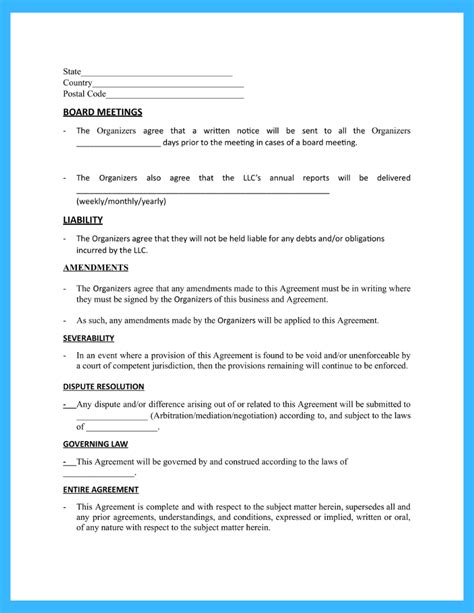 State____
Country____
Postal Code____

BOARD MEETINGS

- The Organizers agree that a written notice will be sent to all the Organizers ____ days prior to the meeting in cases of a board meeting.

- The Organizers also agree that the LLC's annual reports will be delivered ____ (weekly/monthly/yearly)

LIABILITY

- The Organizers agree that they will not be held liable for any debts and/or obligations incurred by the LLC.

AMENDMENTS

- The Organizers agree that any amendments made to this Agreement must be in writing where they must be signed by the Organizers of this business and Agreement.

- As such, any amendments made by the Organizers will be applied to this Agreement.

SEVERABILITY

- In an event where a provision of this Agreement is found to be void and/or unenforceable by a court of competent jurisdiction, then the provisions remaining will continue to be enforced.

DISPUTE RESOLUTION

- Any dispute and/or difference arising out of or related to this Agreement will be submitted to ____ (Arbitration/mediation/negotiation) according to, and subject to the laws of ____.

GOVERNING LAW

- This Agreement will be governed by and construed according to the laws of ____.

ENTIRE AGREEMENT

- This Agreement is complete and with respect to the subject matter herein, supersedes all and any prior agreements, understandings, and conditions, expressed or implied, written or oral, of any nature with respect to the subject matter herein.